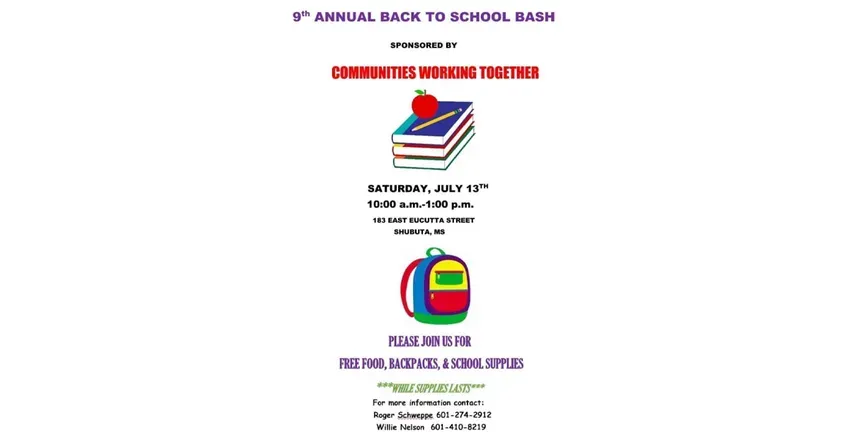 9th ANNUAL BACK TO SCHOOL BASH

SPONSORED BY

COMMUNITIES WORKING TOGETHER

SATURDAY, JULY 13TH

10:00 a.m.-1:00 p.m.

183 EAST EUCUTTA STREET

SHUBUTA, MS

PLEASE JOIN US FOR

FREE FOOD, BACKPACKS, & SCHOOL SUPPLIES

***WHILE SUPPLIES LASTS***

For more information contact:

Roger Schweppe 601-274-2912

Willie Nelson 601-410-8219